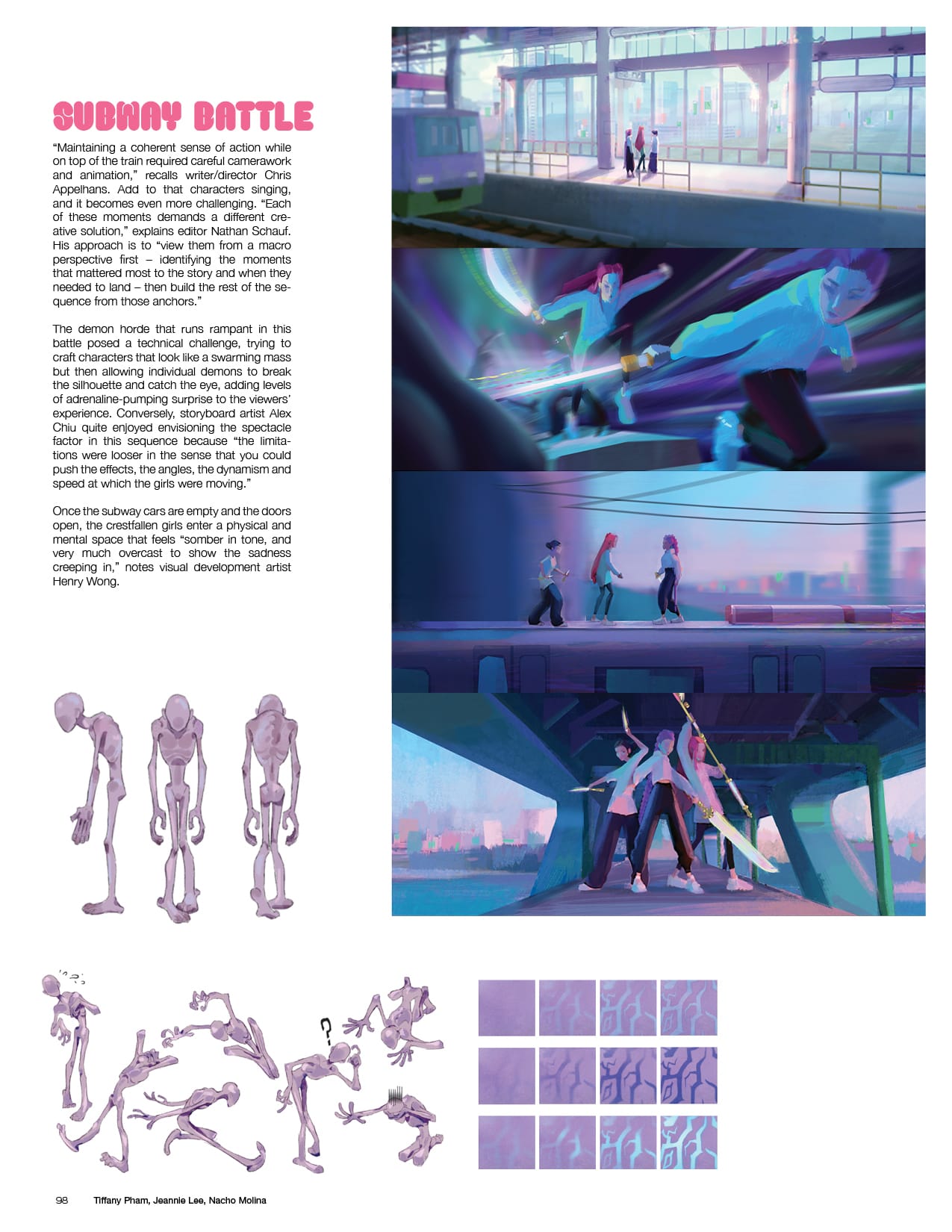 SUBWAY BATTLE

"Maintaining a coherent sense of action while on top of the train required careful camerawork and animation," recalls writer/director Chris Appelhans. Add to that characters singing, and it becomes even more challenging. "Each of these moments demands a different creative solution," explains editor Nathan Schauf. His approach is to "view them from a macro perspective first – identifying the moments that mattered most to the story and when they needed to land – then build the rest of the sequence from those anchors."

The demon horde that runs rampant in this battle posed a technical challenge, trying to craft characters that look like a swarming mass but then allowing individual demons to break the silhouette and catch the eye, adding levels of adrenaline-pumping surprise to the viewers' experience. Conversely, storyboard artist Alex Chiu quite enjoyed envisioning the spectacle factor in this sequence because "the limitations were looser in the sense that you could push the effects, the angles, the dynamism and speed at which the girls were moving."

Once the subway cars are empty and the doors open, the crestfallen girls enter a physical and mental space that feels "somber in tone, and very much overcast to show the sadness creeping in," notes visual development artist Henry Wong.

?

98 Tiffany Pham, Jeannie Lee, Nacho Molina